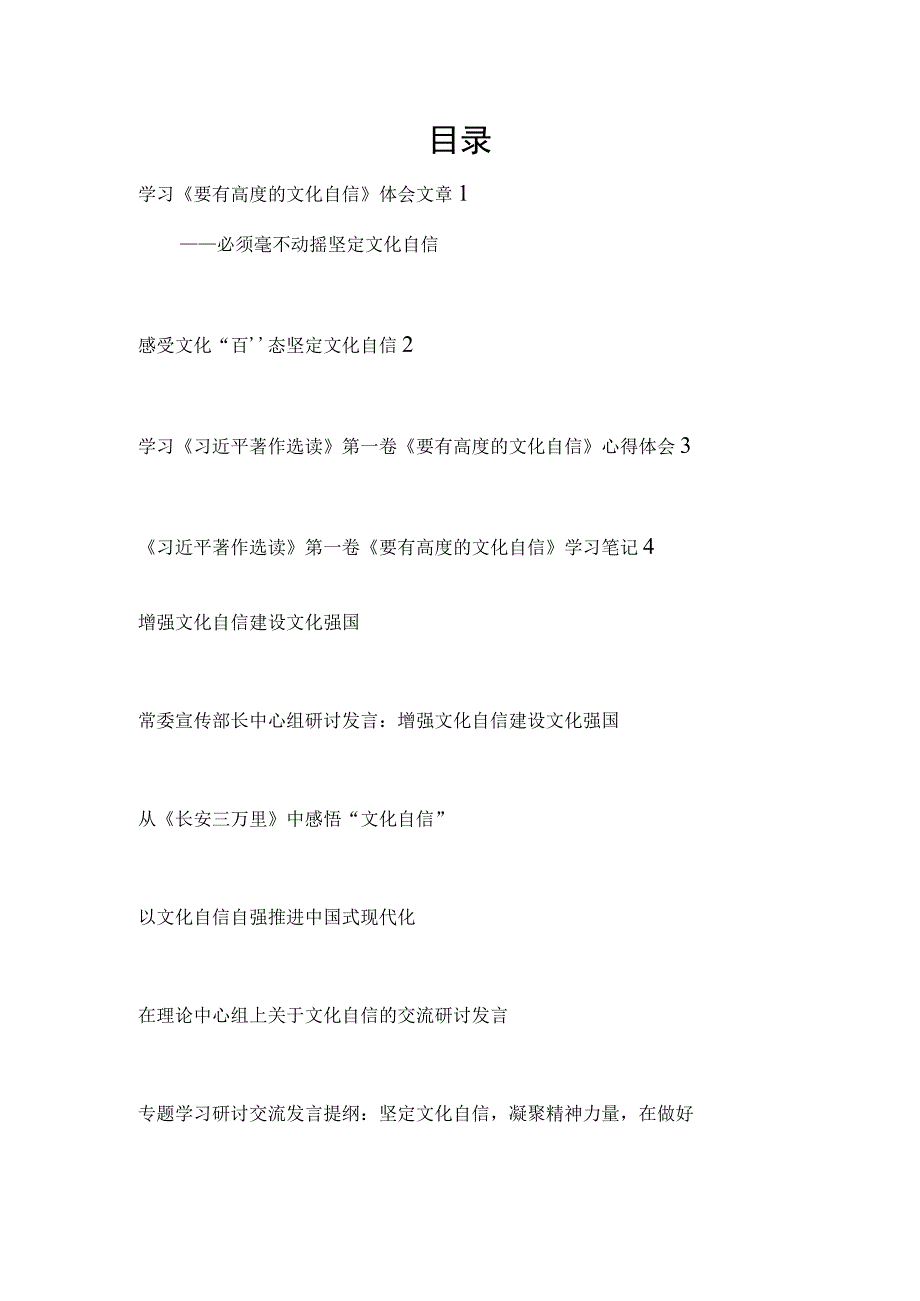 目录

学习《要有高度的文化自信》体会文章 1

——必须毫不动摇坚定文化自信

感受文化“百’’态坚定文化自信 2

学习《习近平著作选读》第一卷《要有高度的文化自信》心得体会 3

《习近平著作选读》第一卷《要有高度的文化自信》学习笔记 4

增强文化自信建设文化强国

常委宣传部长中心组研讨发言：增强文化自信建设文化强国

从《长安三万里》中感悟“文化自信”

以文化自信自强推进中国式现代化

在理论中心组上关于文化自信的交流研讨发言

专题学习研讨交流发言提纲：坚定文化自信，凝聚精神力量，在做好